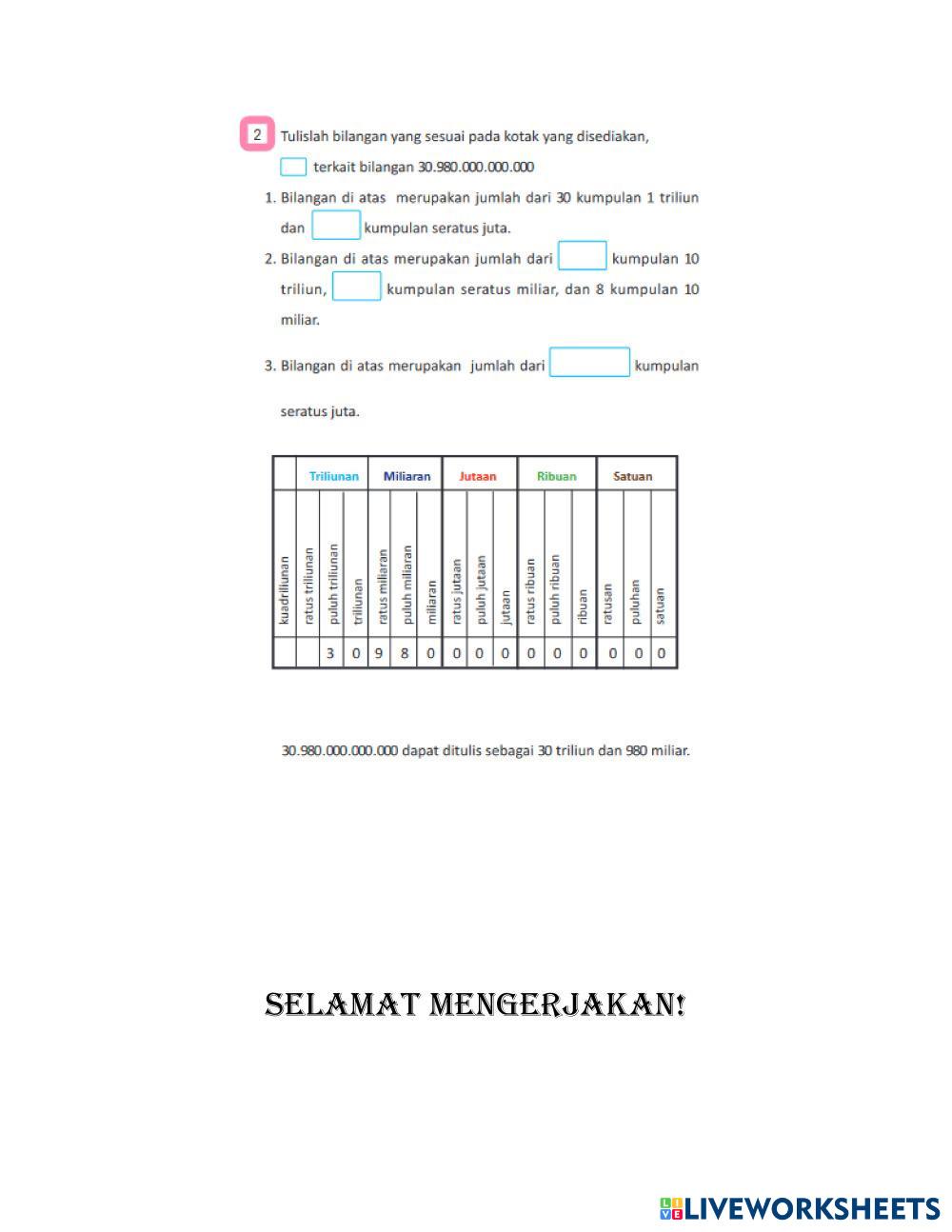 2 Tulislah bilangan yang sesuai pada kotak yang disediakan, terkait bilangan 30.980.000.000.000

1. Bilangan di atas merupakan jumlah dari 30 kumpulan 1 triliun dan kumpulan seratus juta.
2. Bilangan di atas merupakan jumlah dari kumpulan 10 triliun, kumpulan seratus miliar, dan 8 kumpulan 10 miliar.
3. Bilangan di atas merupakan jumlah dari kumpulan seratus juta.

| | Triliunan | | | Miliaran | | | Jutaan | | | Ribuan | | | Satuan | | |
|---|---|---|---|---|---|---|---|---|---|---|---|---|---|---|---|
| kuadriliunan | ratus triliunan | puluh triliunan | triliunan | ratus miliaran | puluh miliaran | miliaran | ratus jutaan | puluh jutaan | jutaan | ratus ribuan | puluh ribuan | ribuan | ratusan | puluhan | satuan |
| | | 3 | 0 | 9 | 8 | 0 | 0 | 0 | 0 | 0 | 0 | 0 | 0 | 0 | 0 |

30.980.000.000.000 dapat ditulis sebagai 30 triliun dan 980 miliar.

SELAMAT MENGERJAKAN!

LIVEWORKSHEETS